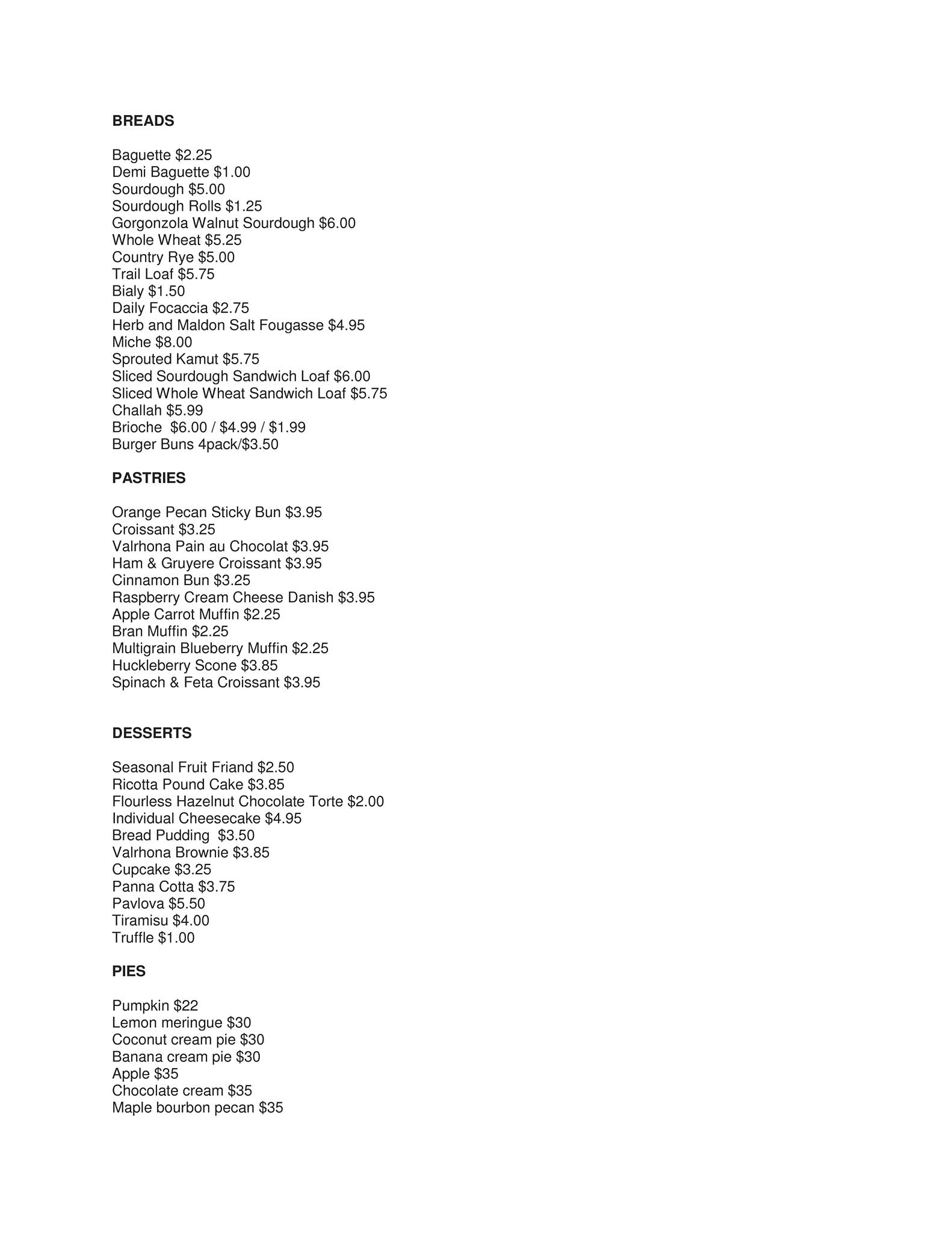 BREADS

Baguette \$2.25
Demi Baguette \$1.00
Sourdough \$5.00
Sourdough Rolls \$1.25
Gorgonzola Walnut Sourdough \$6.00
Whole Wheat \$5.25
Country Rye \$5.00
Trail Loaf \$5.75
Bialy \$1.50
Daily Focaccia \$2.75
Herb and Maldon Salt Fougasse \$4.95
Miche \$8.00
Sprouted Kamut \$5.75
Sliced Sourdough Sandwich Loaf \$6.00
Sliced Whole Wheat Sandwich Loaf \$5.75
Challah \$5.99
Brioche \$6.00 / \$4.99 / \$1.99
Burger Buns 4pack/\$3.50

PASTRIES

Orange Pecan Sticky Bun \$3.95
Croissant \$3.25
Valrhona Pain au Chocolat \$3.95
Ham & Gruyere Croissant \$3.95
Cinnamon Bun \$3.25
Raspberry Cream Cheese Danish \$3.95
Apple Carrot Muffin \$2.25
Bran Muffin \$2.25
Multigrain Blueberry Muffin \$2.25
Huckleberry Scone \$3.85
Spinach & Feta Croissant \$3.95

DESSERTS

Seasonal Fruit Friand \$2.50
Ricotta Pound Cake \$3.85
Flourless Hazelnut Chocolate Torte \$2.00
Individual Cheesecake \$4.95
Bread Pudding \$3.50
Valrhona Brownie \$3.85
Cupcake \$3.25
Panna Cotta \$3.75
Pavlova \$5.50
Tiramisu \$4.00
Truffle \$1.00

PIES

Pumpkin \$22
Lemon meringue \$30
Coconut cream pie \$30
Banana cream pie \$30
Apple \$35
Chocolate cream \$35
Maple bourbon pecan \$35